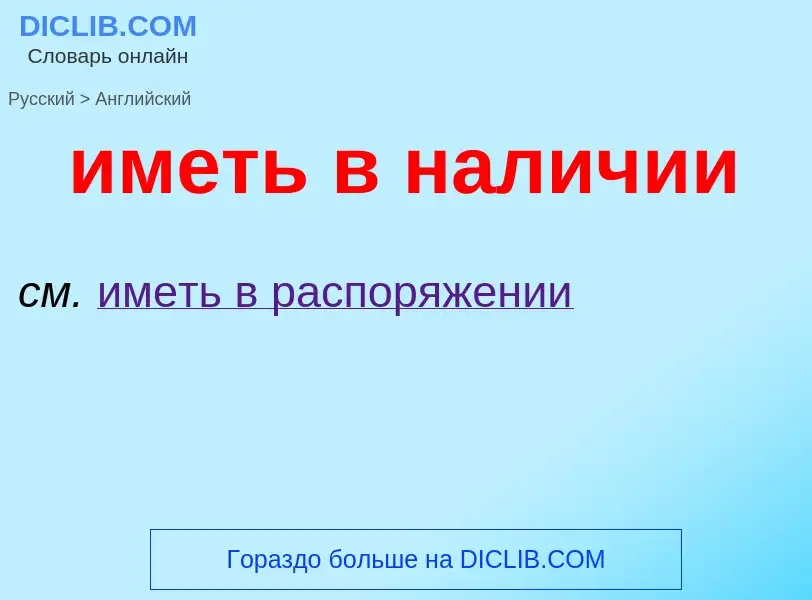 DICLIB.COM
Словарь онлайн

Русский > Английский

иметь в наличии

см. иметь в распоряжении

Гораздо больше на DICLIB.COM